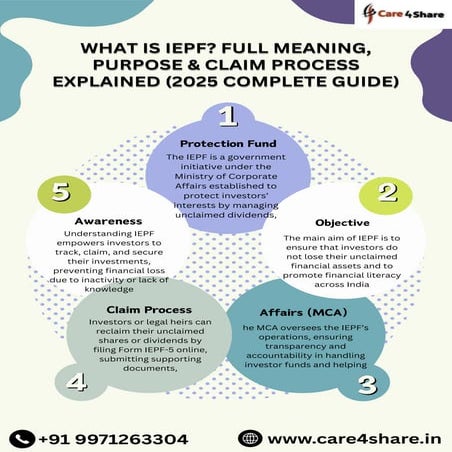 Care 4 Share

WHAT IS IEPF? FULL MEANING, PURPOSE & CLAIM PROCESS EXPLAINED (2025 COMPLETE GUIDE)

1

Protection Fund

The IEPF is a government initiative under the Ministry of Corporate Affairs established to protect investors' interests by managing unclaimed dividends,

2

Objective

The main aim of IEPF is to ensure that investors do not lose their unclaimed financial assets and to promote financial literacy across India

3

Affairs (MCA)

he MCA oversees the IEPF's operations, ensuring transparency and accountability in handling investor funds and helping

4

Claim Process

Investors or legal heirs can reclaim their unclaimed shares or dividends by filing Form IEPF-5 online, submitting supporting documents,

5

Awareness

Understanding IEPF empowers investors to track, claim, and secure their investments, preventing financial loss due to inactivity or lack of knowledge

+91 9971263304

www.care4share.in